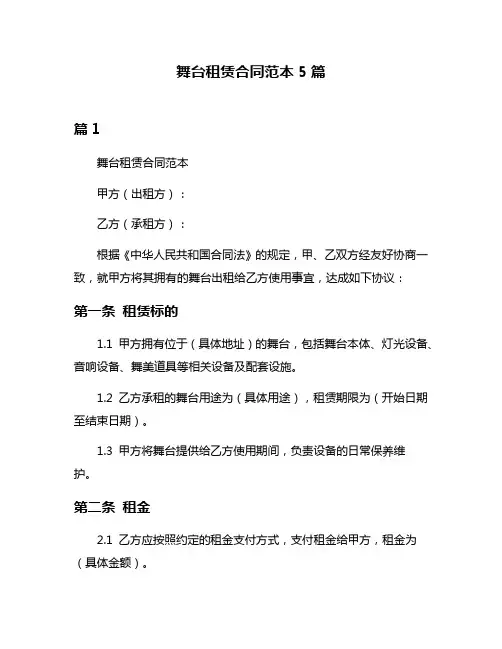 舞台租赁合同范本 5 篇

篇 1

舞台租赁合同范本

甲方（出租方）：

乙方（承租方）：

根据《中华人民共和国合同法》的规定，甲、乙双方经友好协商一致，就甲方将其拥有的舞台出租给乙方使用事宜，达成如下协议：

第一条 租赁标的

1.1 甲方拥有位于（具体地址）的舞台，包括舞台本体、灯光设备、音响设备、舞美道具等相关设备及配套设施。

1.2 乙方承租的舞台用途为（具体用途），租赁期限为（开始日期至结束日期）。

1.3 甲方将舞台提供给乙方使用期间，负责设备的日常保养维护。

第二条 租金

2.1 乙方应按照约定的租金支付方式，支付租金给甲方，租金为（具体金额）。